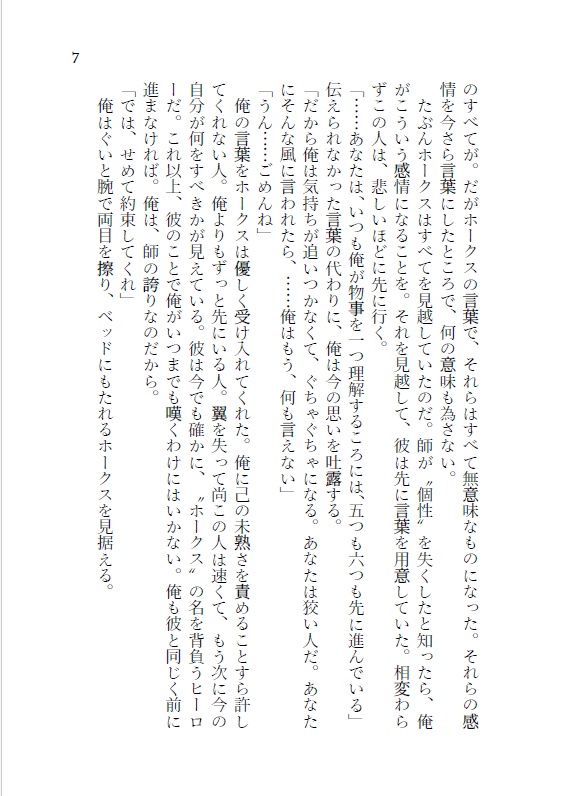 7

のすべてが。だがホークスの言葉で、それらはすべて無意味なものになった。それらの感情を今さら言葉にしたところで、何の意味も為さない。

たぶんホークスはすべてを見越していたのだ。師が〝個性〟を失くしたと知ったら、俺がこういう感情になることを。それを見越して、彼は先に言葉を用意していた。相変わらずこの人は、悲しいほどに先に行く。

「……あなたは、いつも俺が物事を一つ理解するころには、五つも六つも先に進んでいる」

伝えられなかった言葉の代わりに、俺は今の思いを吐露する。

「だから俺は気持ちが追いつかなくて、ぐちゃぐちゃになる。あなたは狡い人だ。あなたにそんな風に言われたら、……俺はもう、何も言えない」

「うん……ごめんね」

俺の言葉をホークスは優しく受け入れてくれた。俺に己の未熟さを責めることすら許してくれない人。俺よりもずっと先にいる人。翼を失って尚この人は速くて、もう次に今の自分が何をすべきかが見えている。彼は今でも確かに、〝ホークス〟の名を背負うヒーローだ。これ以上、彼のことで俺がいつまでも嘆くわけにはいかない。俺も彼と同じく前に進まなければ。俺は、師の誇りなのだから。

「では、せめて約束してくれ」

俺はぐいと腕で両目を擦り、ベッドにもたれるホークスを見据える。